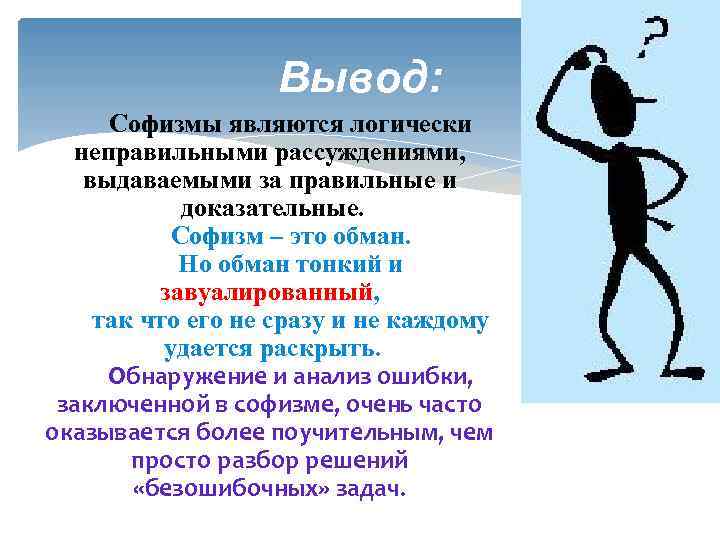 Вывод:

Софизмы являются логически неправильными рассуждениями, выдаваемыми за правильные и доказательные.

Софизм – это обман. Но обман тонкий и завуалированный, так что его не сразу и не каждому удается раскрыть.

Обнаружение и анализ ошибки, заключенной в софизме, очень часто оказывается более поучительным, чем просто разбор решений «безошибочных» задач.

?